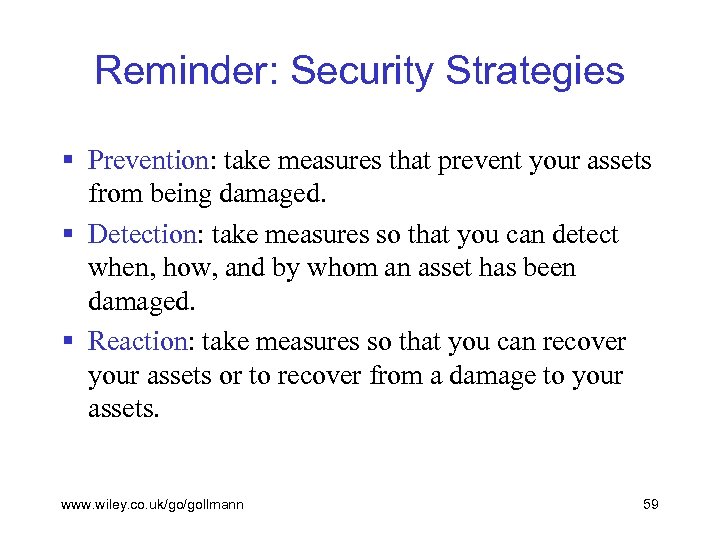 Reminder: Security Strategies

▪ Prevention: take measures that prevent your assets from being damaged.

▪ Detection: take measures so that you can detect when, how, and by whom an asset has been damaged.

▪ Reaction: take measures so that you can recover your assets or to recover from a damage to your assets.

www.wiley.co.uk/go/gollmann

59